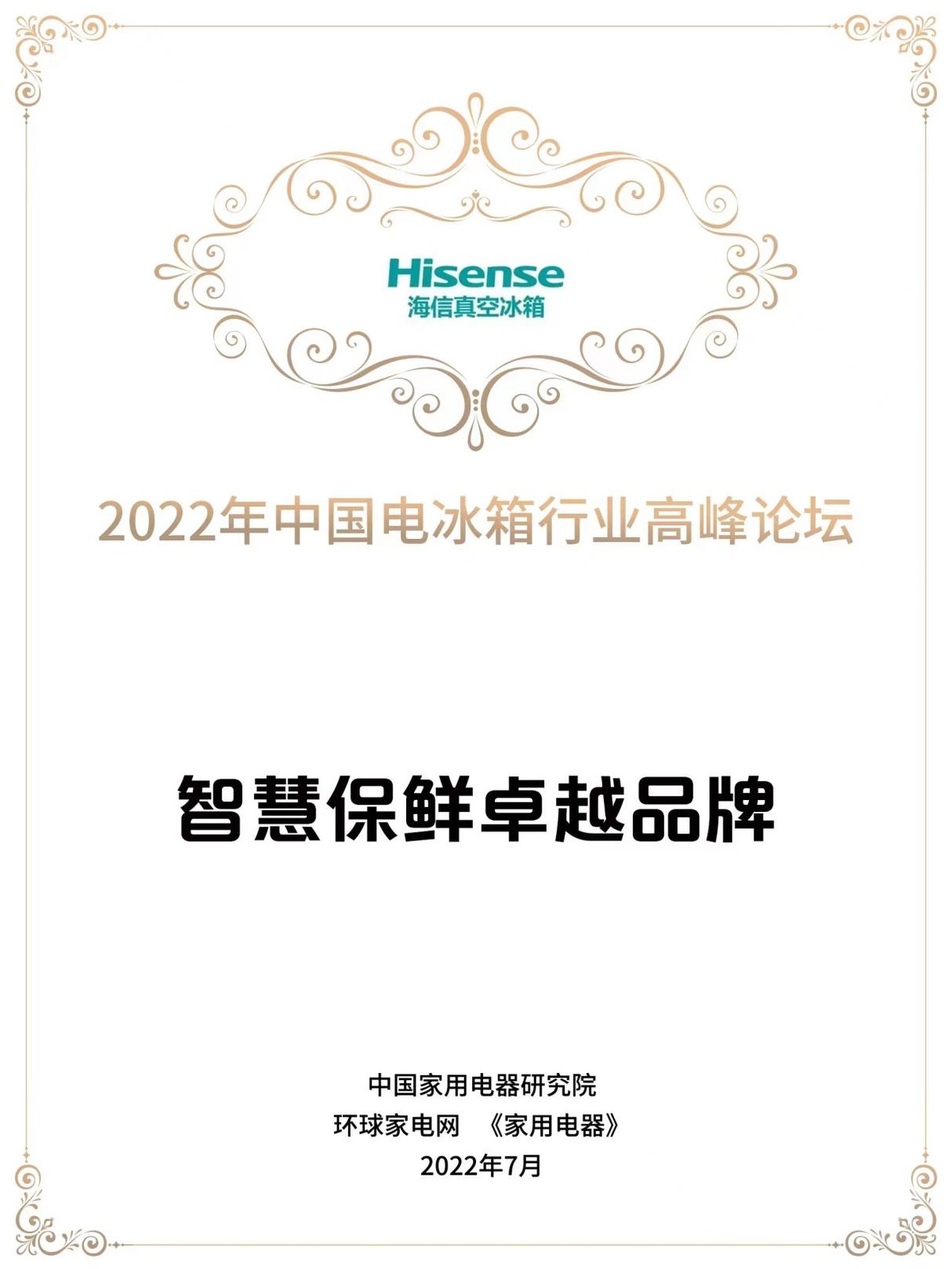 Hisense
海信真空冰箱

2022年中国电冰箱行业高峰论坛

智慧保鲜卓越品牌

中国家用电器研究院
环球家电网 《家用电器》
2022年7月